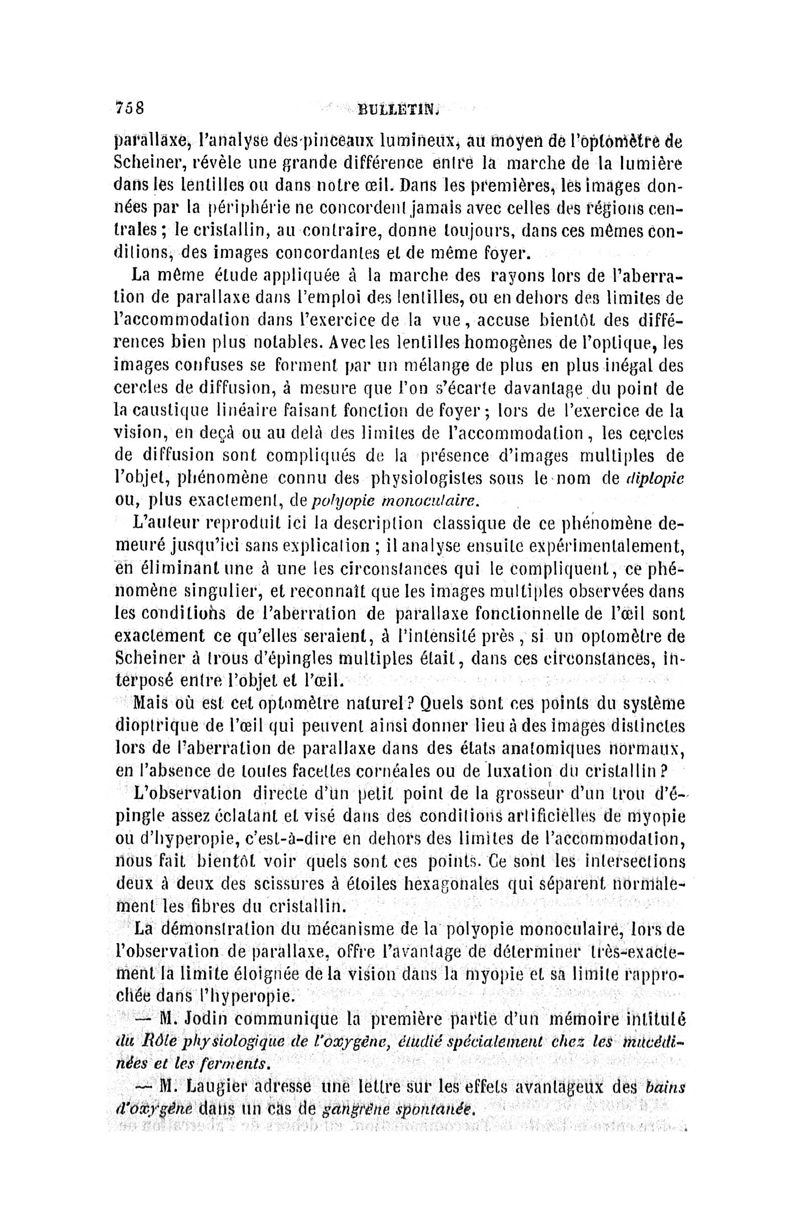 758 BULLETIN.

parallaxe, l'analyse des pinceaux lumineux, au moyen de l'optomètre de Scheiner, révèle une grande différence entre la marche de la lumière dans les lentilles ou dans notre œil. Dans les premières, les images données par la périphérie ne concordent jamais avec celles des régions centrales ; le cristallin, au contraire, donne toujours, dans ces mêmes conditions, des images concordantes et de même foyer.

La même étude appliquée à la marche des rayons lors de l'aberration de parallaxe dans l'emploi des lentilles, ou en dehors des limites de l'accommodation dans l'exercice de la vue, accuse bientôt des différences bien plus notables. Avec les lentilles homogènes de l'optique, les images confuses se forment par un mélange de plus en plus inégal des cercles de diffusion, à mesure que l'on s'écarte davantage du point de la caustique linéaire faisant fonction de foyer ; lors de l'exercice de la vision, en deçà ou au delà des limites de l'accommodation, les cercles de diffusion sont compliqués de la présence d'images multiples de l'objet, phénomène connu des physiologistes sous le nom de diplopie ou, plus exactement, de polyopie monoculaire.

L'auteur reproduit ici la description classique de ce phénomène demeuré jusqu'ici sans explication ; il analyse ensuite expérimentalement, en éliminant une à une les circonstances qui le compliquent, ce phénomène singulier, et reconnaît que les images multiples observées dans les conditions de l'aberration de parallaxe fonctionnelle de l'œil sont exactement ce qu'elles seraient, à l'intensité près, si un optomètre de Scheiner à trous d'épingles multiples était, dans ces circonstances, interposé entre l'objet et l'œil.

Mais où est cet optomètre naturel ? Quels sont ces points du système dioptrique de l'œil qui peuvent ainsi donner lieu à des images distinctes lors de l'aberration de parallaxe dans des états anatomiques normaux, en l'absence de toutes facettes cornéales ou de luxation du cristallin ?

L'observation directe d'un petit point de la grosseur d'un trou d'épingle assez éclatant et visé dans des conditions artificielles de myopie ou d'hyperopie, c'est-à-dire en dehors des limites de l'accommodation, nous fait bientôt voir quels sont ces points. Ce sont les intersections deux à deux des scissures à étoiles hexagonales qui séparent normalement les fibres du cristallin.

La démonstration du mécanisme de la polyopie monoculaire, lors de l'observation de parallaxe, offre l'avantage de déterminer très-exactement la limite éloignée de la vision dans la myopie et sa limite rapprochée dans l'hyperopie.

— M. Jodin communique la première partie d'un mémoire intitulé du Rôle physiologique de l'oxygène, étudié spécialement chez les mucédinées et les ferments.

— M. Laugier adresse une lettre sur les effets avantageux des bains d'oxygène dans un cas de gangrène spontanée.